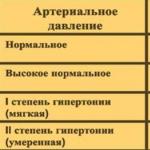 | Артериальное давление |
|---|
| Нормальное |
| Высокое нормальное |
| I степень гипертонии (мягкая) |
| II степень гипертонии (умеренная) |